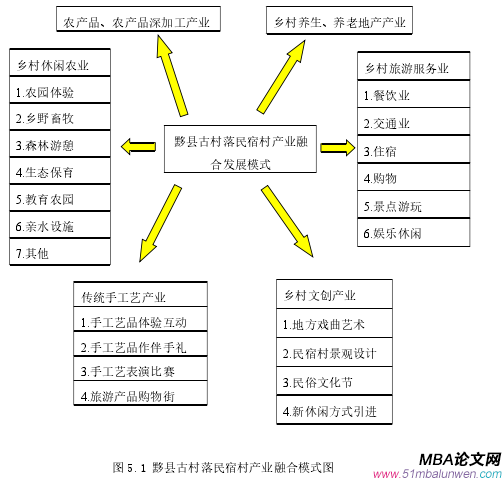 农产品、农产品深加工产业

乡村养生、养老地产产业

乡村休闲农业
1.农园体验
2.乡野畜牧
3.森林游憩
4.生态保育
5.教育农园
6.亲水设施
7.其他

黟县古村落民宿村产业融合发展模式

乡村旅游服务业
1.餐饮业
2.交通业
3.住宿
4.购物
5.景点游玩
6.娱乐休闲

传统手工艺产业
1.手工艺品体验互动
2.手工艺品作伴手礼
3.手工艺表演比赛
4.旅游产品购物街

乡村文创产业
1.地方戏曲艺术
2.民宿村景观设计
3.民俗文化节
4.新休闲方式引进

图 5.1 黟县古村落民宿村产业融合模式图

MBA论文网
www.51mbalunwen.com